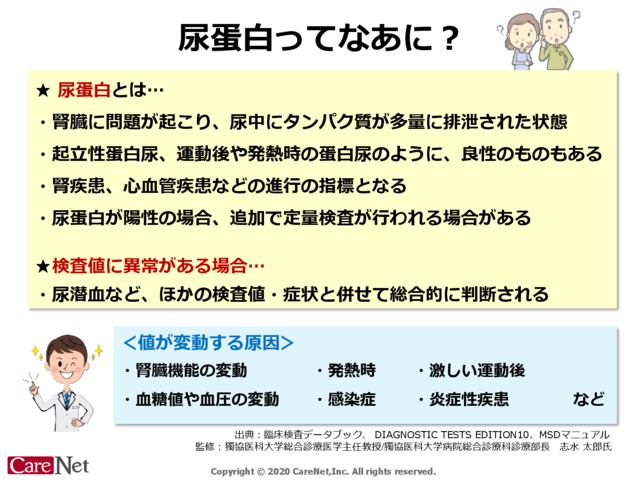 尿蛋白ってなあに？

★ 尿蛋白とは…

・腎臓に問題が起こり、尿中にタンパク質が多量に排泄された状態

・起立性蛋白尿、運動後や発熱時の蛋白尿のように、良性のものもある

・腎疾患、心血管疾患などの進行の指標となる

・尿蛋白が陽性の場合、追加で定量検査が行われる場合がある

★検査値に異常がある場合…

・尿潜血など、ほかの検査値・症状と併せて総合的に判断される

<値が変動する原因>

・腎臓機能の変動　・発熱時　・激しい運動後

・血糖値や血圧の変動　・感染症　・炎症性疾患　など

出典：臨床検査データブック、 DIAGNOSTIC TESTS EDITION10、MSDマニュアル
監修：獨協医科大学総合診療医学主任教授/獨協医科大学病院総合診療科診療部長　志水 太郎氏

CareNet

Copyright © 2020 CareNet,Inc. All rights reserved.